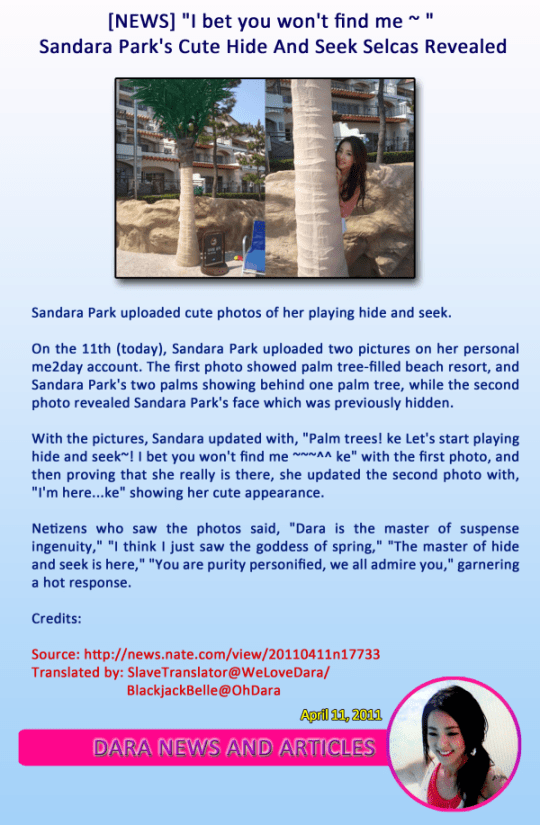 [NEWS] "I bet you won't find me ~ "
Sandara Park's Cute Hide And Seek Selcas Revealed

Sandara Park uploaded cute photos of her playing hide and seek.

On the 11th (today), Sandara Park uploaded two pictures on her personal me2day account. The first photo showed palm tree-filled beach resort, and Sandara Park's two palms showing behind one palm tree, while the second photo revealed Sandara Park's face which was previously hidden.

With the pictures, Sandara updated with, "Palm trees! ke Let's start playing hide and seek~! I bet you won't find me ~~~^^ ke" with the first photo, and then proving that she really is there, she updated the second photo with, "I'm here...ke" showing her cute appearance.

Netizens who saw the photos said, "Dara is the master of suspense ingenuity," "I think I just saw the goddess of spring," "The master of hide and seek is here," "You are purity personified, we all admire you," garnering a hot response.

Credits:

Source: http://news.nate.com/view/20110411n17733
Translated by: SlaveTranslator@WeLoveDara/
BlackjackBelle@OhDara

April 11, 2011

DARA NEWS AND ARTICLES